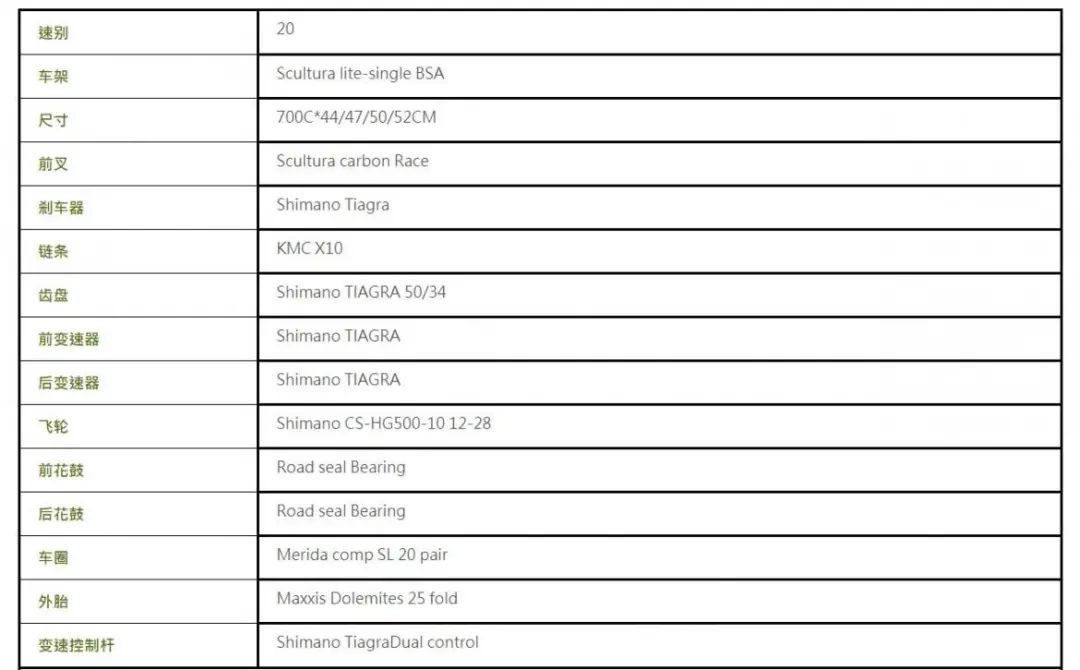 | 速别 | 20 |
|---|---|
| 车架 | Scultura lite-single BSA |
| 尺寸 | 700C*44/47/50/52CM |
| 前叉 | Scultura carbon Race |
| 刹车器 | Shimano Tiagra |
| 链条 | KMC X10 |
| 齿盘 | Shimano TIAGRA 50/34 |
| 前变速器 | Shimano TIAGRA |
| 后变速器 | Shimano TIAGRA |
| 飞轮 | Shimano CS-HG500-10 12-28 |
| 前花鼓 | Road seal Bearing |
| 后花鼓 | Road seal Bearing |
| 车圈 | Merida comp SL 20 pair |
| 外胎 | Maxxis Dolemites 25 fold |
| 变速控制杆 | Shimano TiagraDual control |